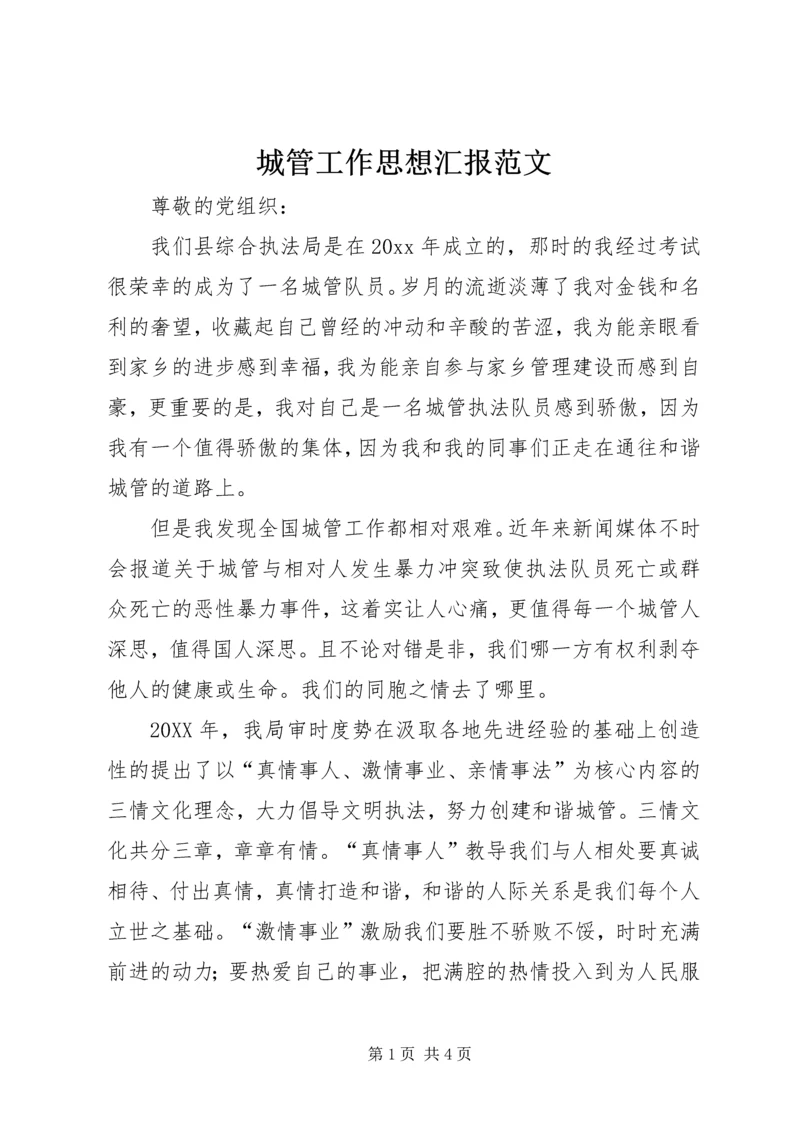 城管工作思想汇报范文

尊敬的党组织：

我们县综合执法局是在20xx年成立的，那时的我经过考试很荣幸的成为了一名城管队员。岁月的流逝淡薄了我对金钱和名利的奢望，收藏起自己曾经的冲动和辛酸的苦涩，我为能亲眼看到家乡的进步感到幸福，我为能亲自参与家乡管理建设而感到自豪，更重要的是，我对自己是一名城管执法队员感到骄傲，因为我有一个值得骄傲的集体，因为我和我的同事们正走在通往和谐城管的道路上。

但是我发现全国城管工作都相对艰难。近年来新闻媒体不时会报道关于城管与相对人发生暴力冲突致使执法队员死亡或群众死亡的恶性暴力事件，这着实让人心痛，更值得每一个城管人深思，值得国人深思。且不论对错是非，我们哪一方有权利剥夺他人的健康或生命。我们的同胞之情去了哪里。

20XX年，我局审时度势在汲取各地先进经验的基础上创造性的提出了以“真情事人、激情事业、亲情事法”为核心内容的三情文化理念，大力倡导文明执法，努力创建和谐城管。三情文化共分三章，章章有情。“真情事人”教导我们与人相处要真诚相待、付出真情，真情打造和谐，和谐的人际关系是我们每个人立世之基础。“激情事业”激励我们要胜不骄败不馁，时时充满前进的动力；要热爱自己的事业，把满腔的热情投入到为人民服

第1页 共4页